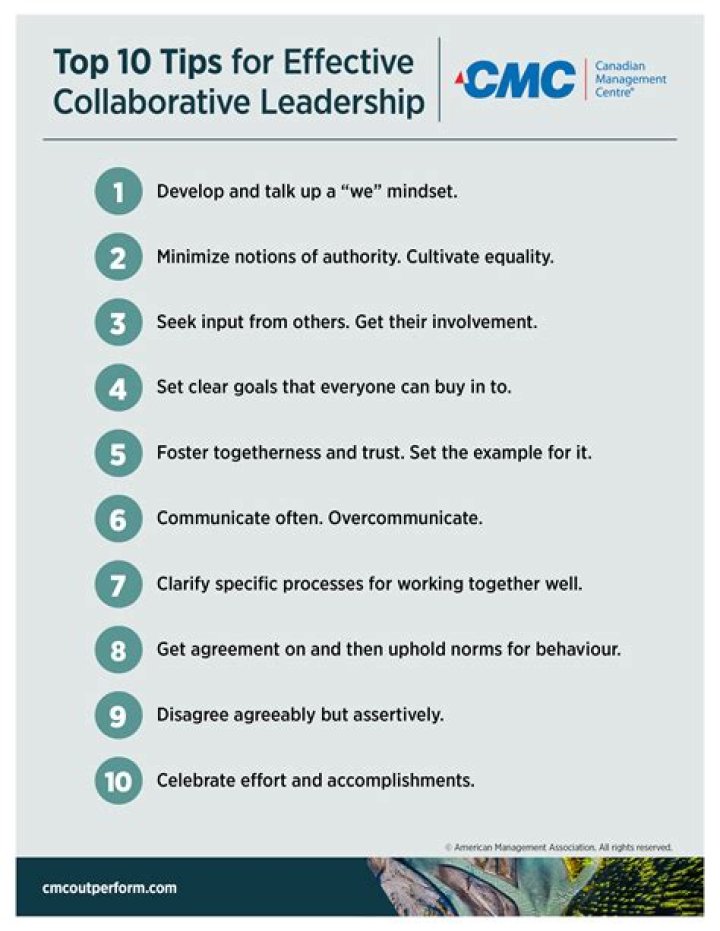 Top 10 Tips for Effective Collaborative Leadership

CMC Canadian Management Centre®

1 Develop and talk up a "we" mindset.

2 Minimize notions of authority. Cultivate equality.

3 Seek input from others. Get their involvement.

4 Set clear goals that everyone can buy in to.

5 Foster togetherness and trust. Set the example for it.

6 Communicate often. Overcommunicate.

7 Clarify specific processes for working together well.

8 Get agreement on and then uphold norms for behaviour.

9 Disagree agreeably but assertively.

10 Celebrate effort and accomplishments.

© American Management Association. All rights reserved.

cmcoutperform.com